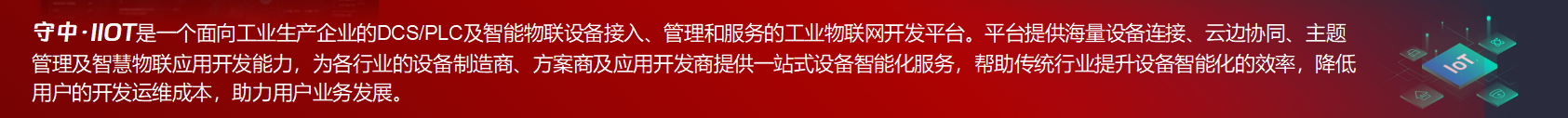 守中·IIOT是一个面向工业生产企业的DCS/PLC及智能物联设备接入、管理和服务的工业物联网开发平台。平台提供海量设备连接、云边协同、主题管理及智慧物联应用开发能力，为各行业的设备制造商、方案商及应用开发商提供一站式设备智能化服务，帮助传统行业提升设备智能化的效率，降低用户的开发运维成本，助力用户业务发展。

IoT